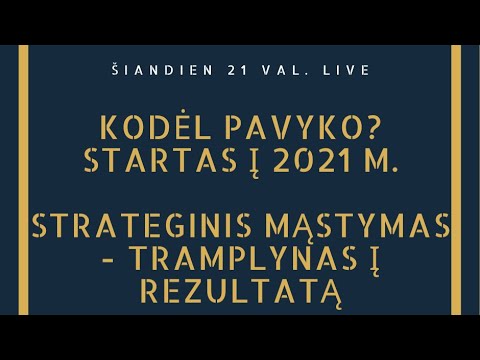 ŠIANDIEN 21 VAL. LIVE

KODĖL PAVYKO?
STARTAS Į 2021 M.

STRATEGINIS MĄSTYMAS - TRAMPLYNAS Į REZULTATĄ